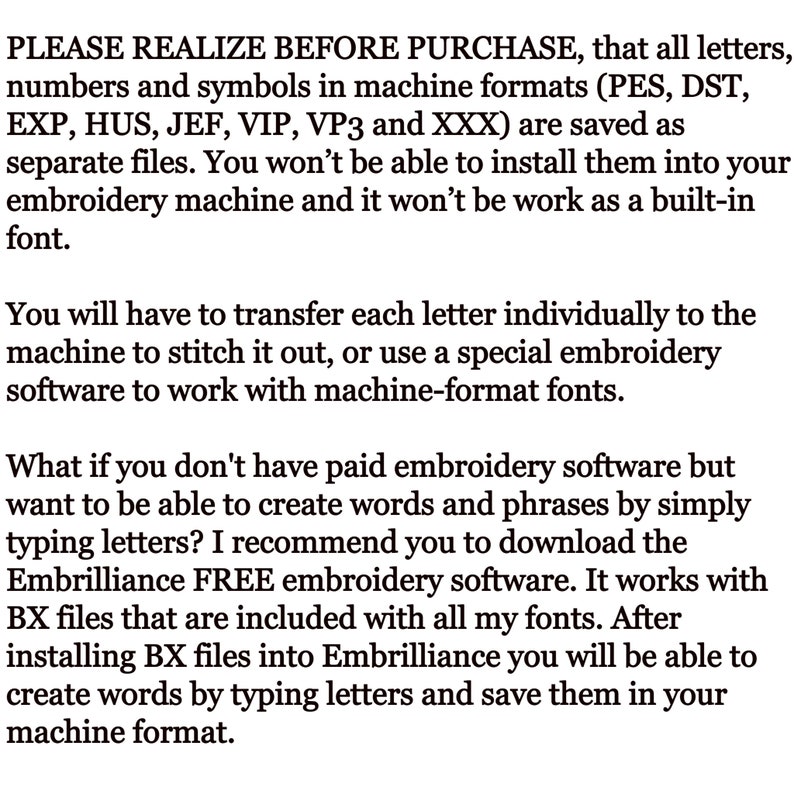 PLEASE REALIZE BEFORE PURCHASE, that all letters, numbers and symbols in machine formats (PES, DST, EXP, HUS, JEF, VIP, VP3 and XXX) are saved as separate files. You won't be able to install them into your embroidery machine and it won't be work as a built-in font.

You will have to transfer each letter individually to the machine to stitch it out, or use a special embroidery software to work with machine-format fonts.

What if you don't have paid embroidery software but want to be able to create words and phrases by simply typing letters? I recommend you to download the Embrilliance FREE embroidery software. It works with BX files that are included with all my fonts. After installing BX files into Embrilliance you will be able to create words by typing letters and save them in your machine format.